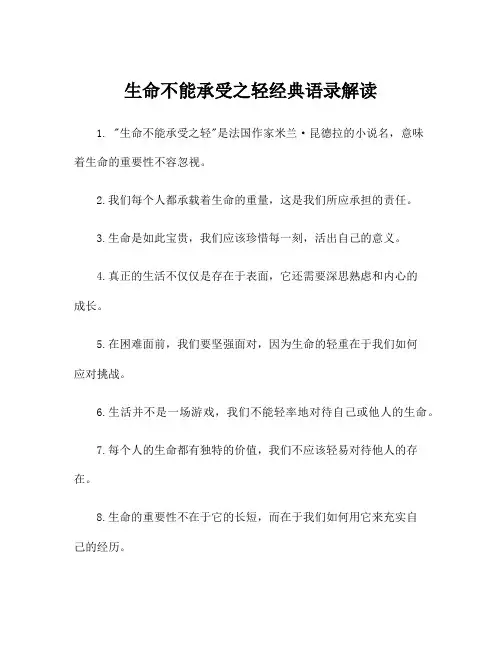 生命不能承受之轻经典语录解读

1. "生命不能承受之轻"是法国作家米兰·昆德拉的小说名，意味着生命的重要性不容忽视。

2.我们每个人都承载着生命的重量，这是我们所应承担的责任。

3.生命是如此宝贵，我们应该珍惜每一刻，活出自己的意义。

4.真正的生活不仅仅是存在于表面，它还需要深思熟虑和内心的成长。

5.在困难面前，我们要坚强面对，因为生命的轻重在于我们如何应对挑战。

6.生活并不是一场游戏，我们不能轻率地对待自己或他人的生命。

7.每个人的生命都有独特的价值，我们不应该轻易对待他人的存在。

8.生命的重要性不在于它的长短，而在于我们如何用它来充实自己的经历。